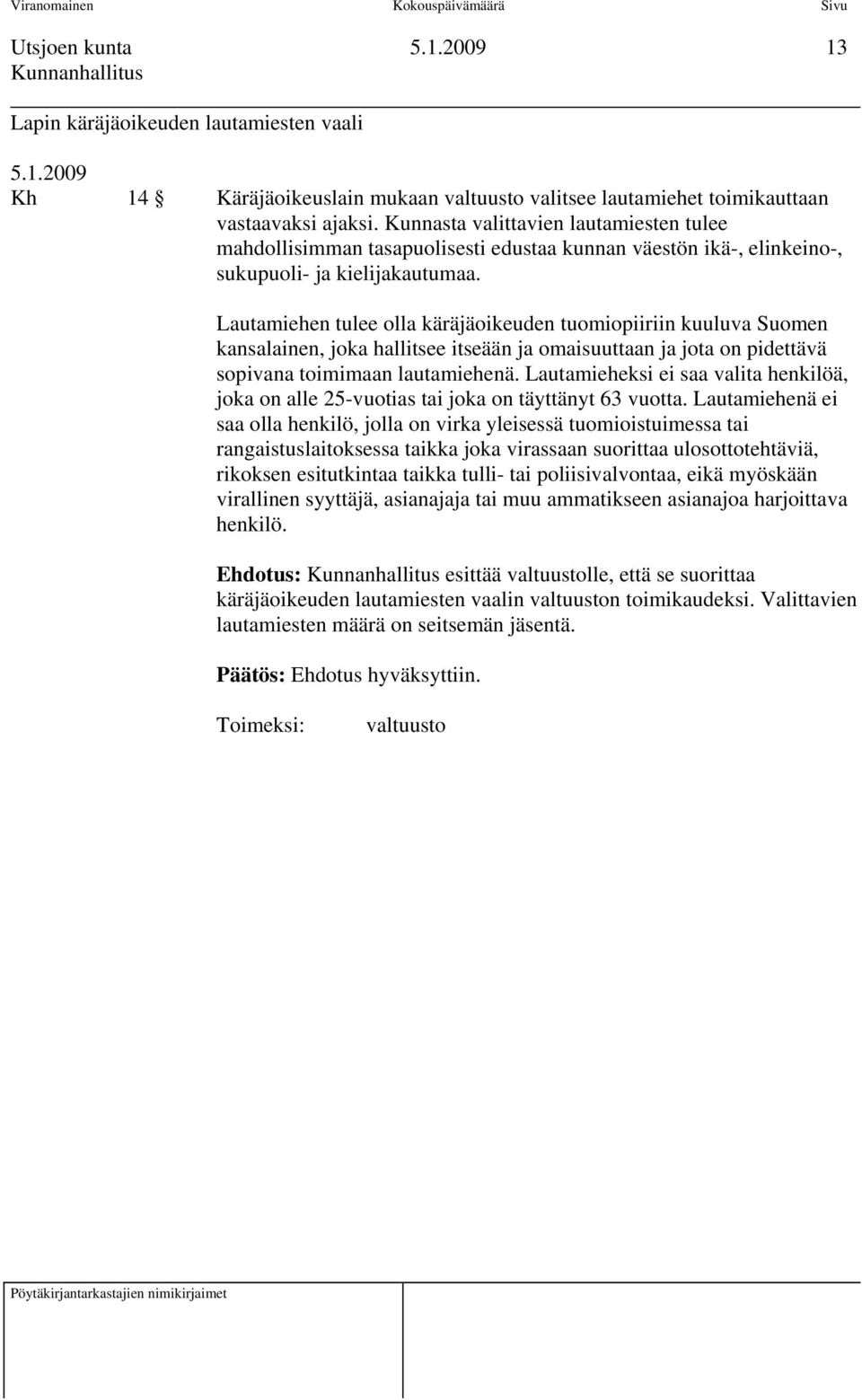 Viranomainen Kokouspäivämäärä Sivu

Utsjoen kunta 5.1.2009 13
Kunnanhallitus

Lapin käräjäoikeuden lautamiesten vaali

5.1.2009
Kh 14 § Käräjäoikeuslain mukaan valtuusto valitsee lautamiehet toimikauttaan vastaavaksi ajaksi. Kunnasta valittavien lautamiesten tulee mahdollisimman tasapuolisesti edustaa kunnan väestön ikä-, elinkeino-, sukupuoli- ja kielijakautumaa.

Lautamiehen tulee olla käräjäoikeuden tuomiopiiriin kuuluva Suomen kansalainen, joka hallitsee itseään ja omaisuuttaan ja jota on pidettävä sopivana toimimaan lautamiehenä. Lautamieheksi ei saa valita henkilöä, joka on alle 25-vuotias tai joka on täyttänyt 63 vuotta. Lautamiehenä ei saa olla henkilö, jolla on virka yleisessä tuomioistuimessa tai rangaistuslaitoksessa taikka joka virassaan suorittaa ulosottotehtäviä, rikoksen esitutkintaa taikka tulli- tai poliisivalvontaa, eikä myöskään virallinen syyttäjä, asianajaja tai muu ammatikseen asianajoa harjoittava henkilö.

Ehdotus: Kunnanhallitus esittää valtuustolle, että se suorittaa käräjäoikeuden lautamiesten vaalin valtuuston toimikaudeksi. Valittavien lautamiesten määrä on seitsemän jäsentä.

Päätös: Ehdotus hyväksyttiin.

Toimeksi: valtuusto

Pöytäkirjantarkastajien nimikirjaimet